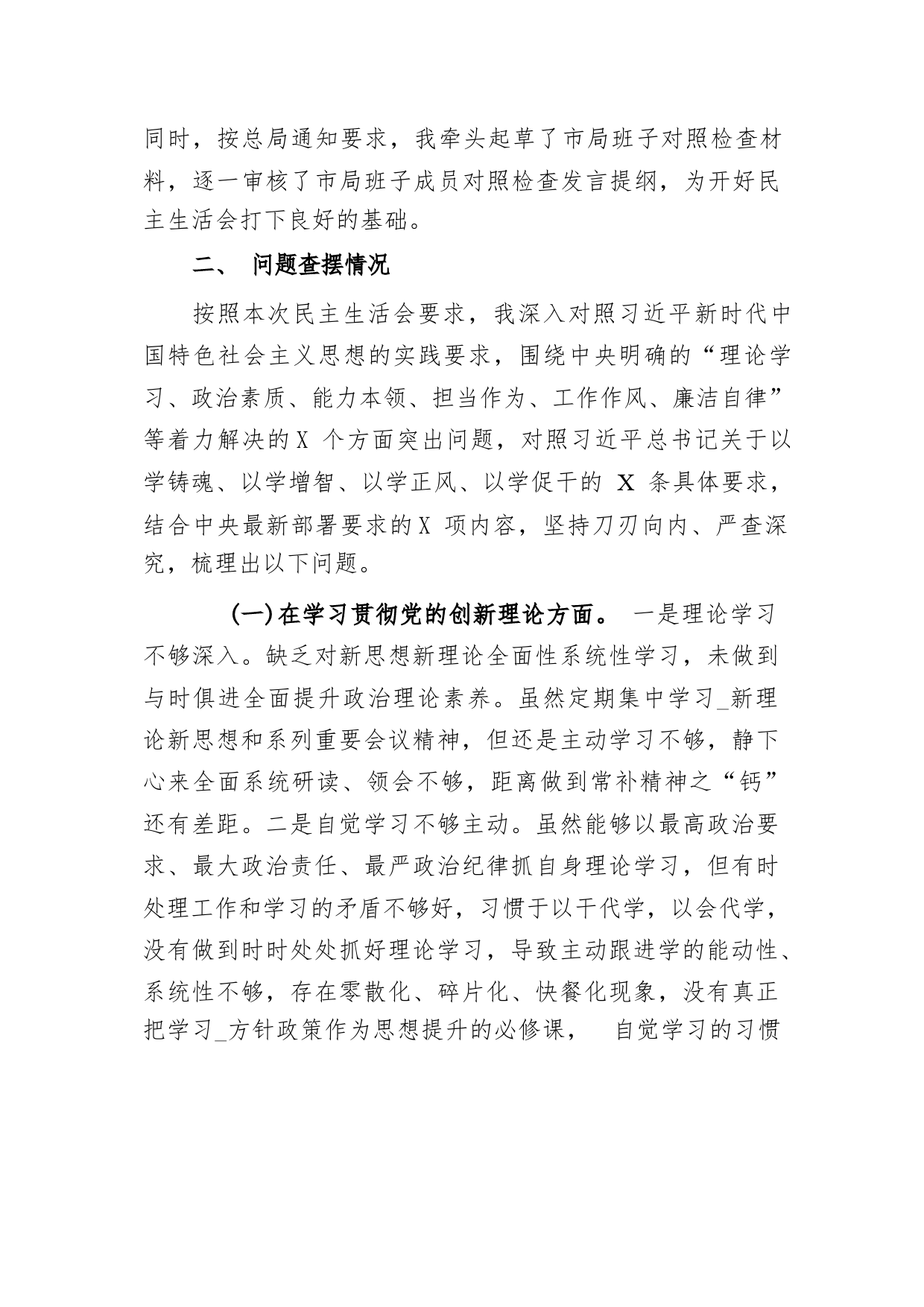 同时，按总局通知要求，我牵头起草了市局班子对照检查材料，逐一审核了市局班子成员对照检查发言提纲，为开好民主生活会打下良好的基础。

二、 问题查摆情况

按照本次民主生活会要求，我深入对照习近平新时代中国特色社会主义思想的实践要求，围绕中央明确的“理论学习、政治素质、能力本领、担当作为、工作作风、廉洁自律”等着力解决的X 个方面突出问题，对照习近平总书记关于以学铸魂、以学增智、以学正风、以学促干的 X 条具体要求，结合中央最新部署要求的X 项内容，坚持刀刃向内、严查深究，梳理出以下问题。

(一)在学习贯彻党的创新理论方面。 一是理论学习不够深入。缺乏对新思想新理论全面性系统性学习，未做到与时俱进全面提升政治理论素养。虽然定期集中学习_新理论新思想和系列重要会议精神，但还是主动学习不够，静下心来全面系统研读、领会不够，距离做到常补精神之“钙”还有差距。二是自觉学习不够主动。虽然能够以最高政治要求、最大政治责任、最严政治纪律抓自身理论学习，但有时处理工作和学习的矛盾不够好，习惯于以干代学，以会代学，没有做到时时处处抓好理论学习，导致主动跟进学的能动性、系统性不够，存在零散化、碎片化、快餐化现象，没有真正把学习_方针政策作为思想提升的必修课， 自觉学习的习惯